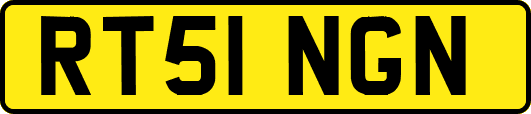 RT51 NGN